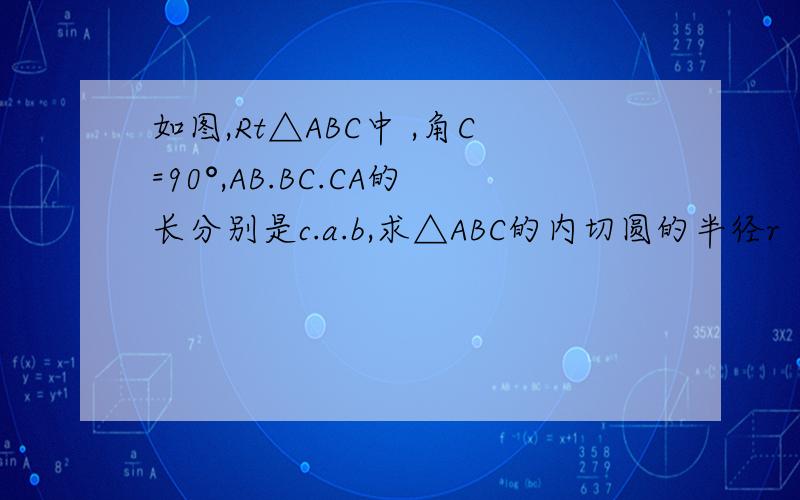 如图,Rt△ABC中 ,角C=90°,AB.BC.CA的长分别是c.a.b,求△ABC的内切圆的半径r